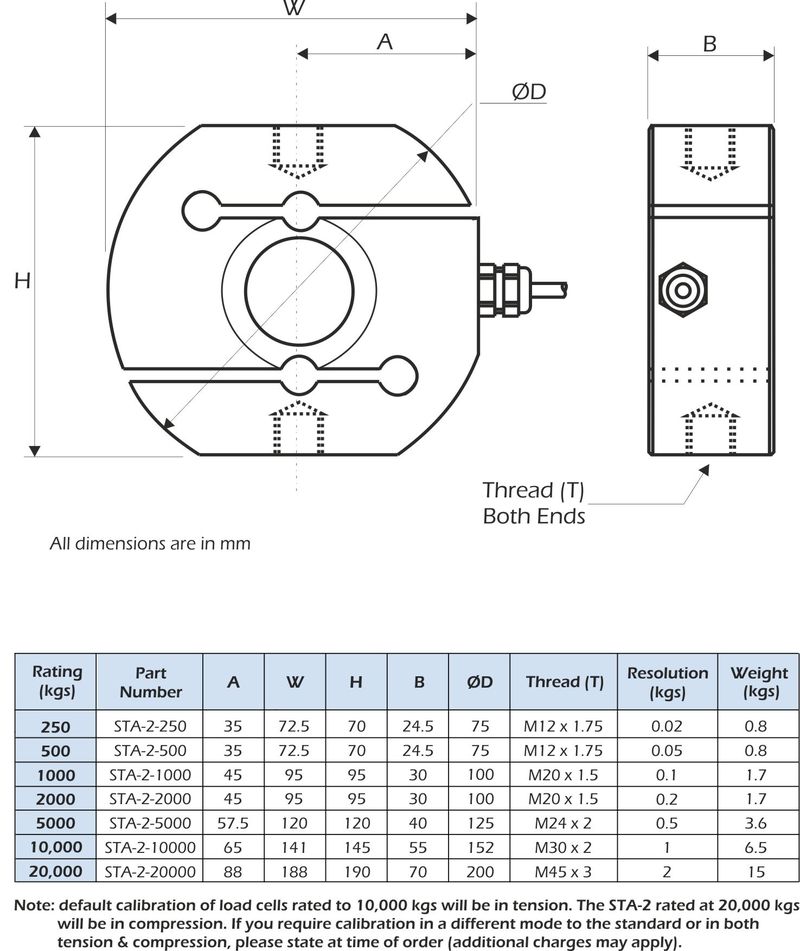 W

A

B

ØD

H

Thread (T)
Both Ends

All dimensions are in mm

| Rating (kgs) | Part Number | A | W | H | B | ØD | Thread (T) | Resolution (kgs) | Weight (kgs) |
|---|---|---|---|---|---|---|---|---|---|
| 250 | STA-2-250 | 35 | 72.5 | 70 | 24.5 | 75 | M12 x 1.75 | 0.02 | 0.8 |
| 500 | STA-2-500 | 35 | 72.5 | 70 | 24.5 | 75 | M12 x 1.75 | 0.05 | 0.8 |
| 1000 | STA-2-1000 | 45 | 95 | 95 | 30 | 100 | M20 x 1.5 | 0.1 | 1.7 |
| 2000 | STA-2-2000 | 45 | 95 | 95 | 30 | 100 | M20 x 1.5 | 0.2 | 1.7 |
| 5000 | STA-2-5000 | 57.5 | 120 | 120 | 40 | 125 | M24 x 2 | 0.5 | 3.6 |
| 10,000 | STA-2-10000 | 65 | 141 | 145 | 55 | 152 | M30 x 2 | 1 | 6.5 |
| 20,000 | STA-2-20000 | 88 | 188 | 190 | 70 | 200 | M45 x 3 | 2 | 15 |

Note: default calibration of load cells rated to 10,000 kgs will be in tension. The STA-2 rated at 20,000 kgs will be in compression. If you require calibration in a different mode to the standard or in both tension & compression, please state at time of order (additional charges may apply).